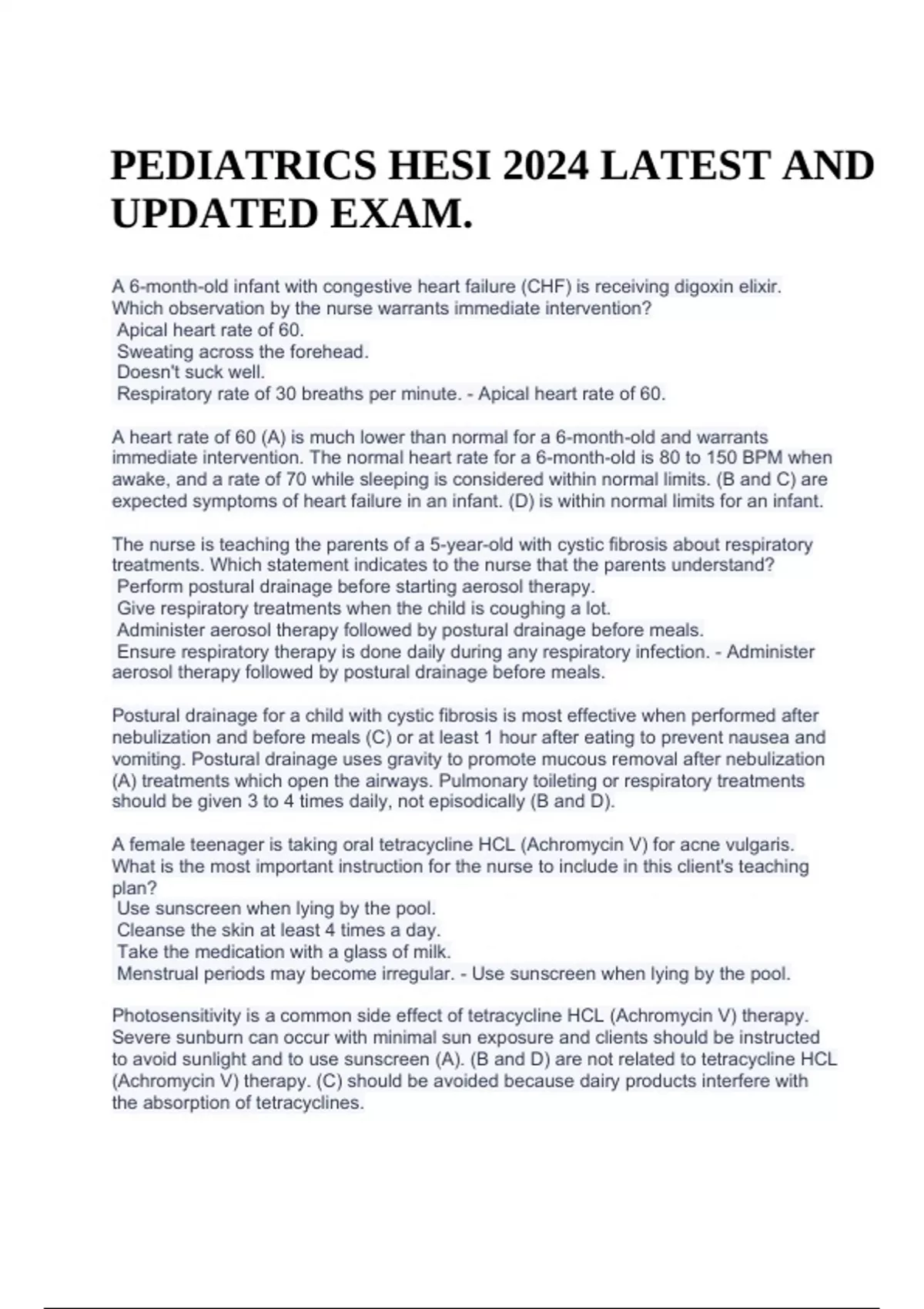 PEDIATRICS HESI 2024 LATEST AND UPDATED EXAM.

A 6-month-old infant with congestive heart failure (CHF) is receiving digoxin elixir. Which observation by the nurse warrants immediate intervention?
Apical heart rate of 60.
Sweating across the forehead.
Doesn't suck well.
Respiratory rate of 30 breaths per minute. - Apical heart rate of 60.

A heart rate of 60 (A) is much lower than normal for a 6-month-old and warrants immediate intervention. The normal heart rate for a 6-month-old is 80 to 150 BPM when awake, and a rate of 70 while sleeping is considered within normal limits. (B and C) are expected symptoms of heart failure in an infant. (D) is within normal limits for an infant.

The nurse is teaching the parents of a 5-year-old with cystic fibrosis about respiratory treatments. Which statement indicates to the nurse that the parents understand?
Perform postural drainage before starting aerosol therapy.
Give respiratory treatments when the child is coughing a lot.
Administer aerosol therapy followed by postural drainage before meals.
Ensure respiratory therapy is done daily during any respiratory infection. - Administer aerosol therapy followed by postural drainage before meals.

Postural drainage for a child with cystic fibrosis is most effective when performed after nebulization and before meals (C) or at least 1 hour after eating to prevent nausea and vomiting. Postural drainage uses gravity to promote mucous removal after nebulization (A) treatments which open the airways. Pulmonary toileting or respiratory treatments should be given 3 to 4 times daily, not episodically (B and D).

A female teenager is taking oral tetracycline HCL (Achromycin V) for acne vulgaris. What is the most important instruction for the nurse to include in this client's teaching plan?
Use sunscreen when lying by the pool.
Cleanse the skin at least 4 times a day.
Take the medication with a glass of milk.
Menstrual periods may become irregular. - Use sunscreen when lying by the pool.

Photosensitivity is a common side effect of tetracycline HCL (Achromycin V) therapy. Severe sunburn can occur with minimal sun exposure and clients should be instructed to avoid sunlight and to use sunscreen (A). (B and D) are not related to tetracycline HCL (Achromycin V) therapy. (C) should be avoided because dairy products interfere with the absorption of tetracyclines.